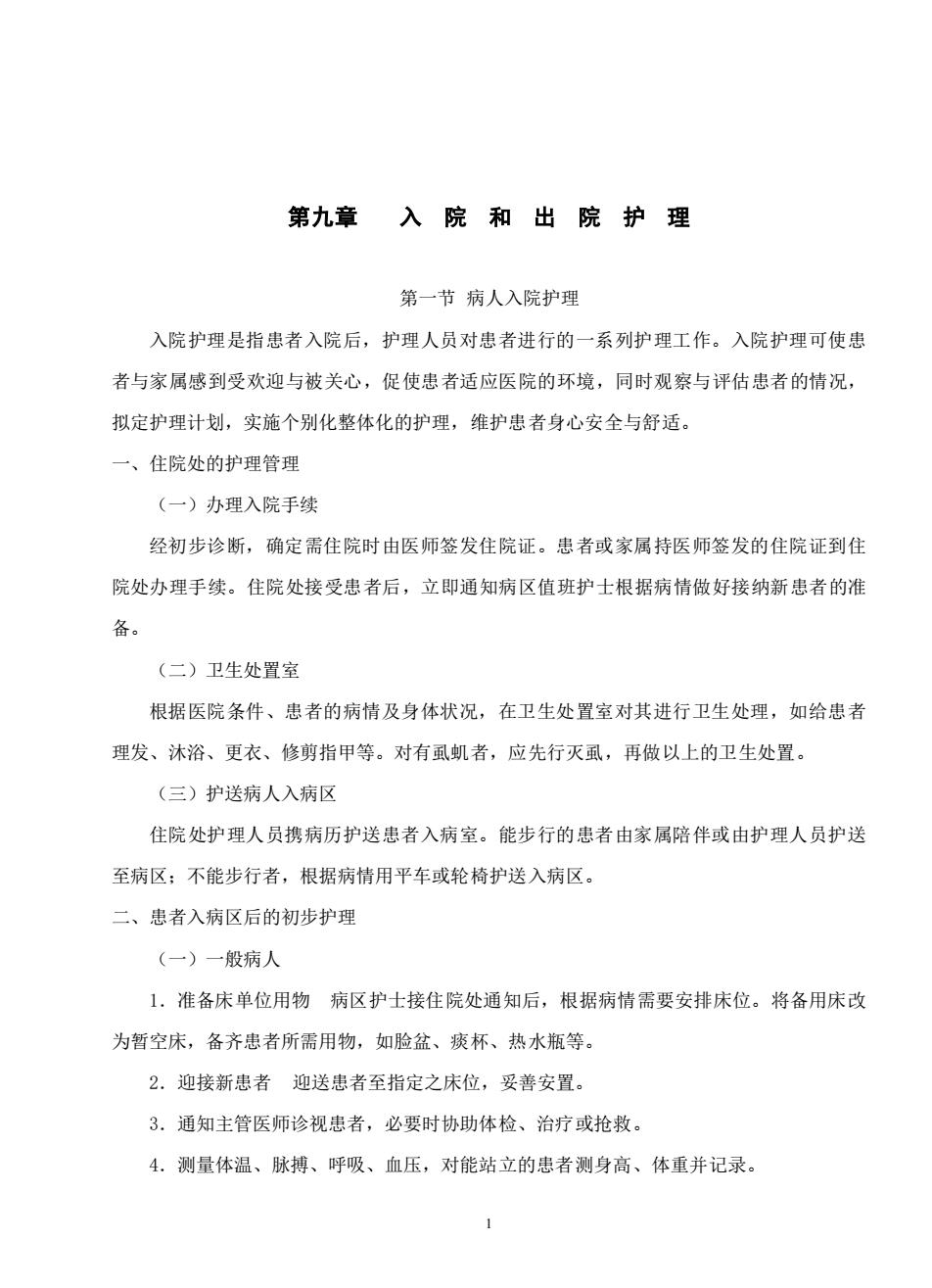 第九章　入 院 和 出 院 护 理

第一节 病人入院护理

入院护理是指患者入院后，护理人员对患者进行的一系列护理工作。入院护理可使患者与家属感到受欢迎与被关心，促使患者适应医院的环境，同时观察与评估患者的情况，拟定护理计划，实施个别化整体化的护理，维护患者身心安全与舒适。

一、住院处的护理管理

（一）办理入院手续

经初步诊断，确定需住院时由医师签发住院证。患者或家属持医师签发的住院证到住院处办理手续。住院处接受患者后，立即通知病区值班护士根据病情做好接纳新患者的准备。

（二）卫生处置室

根据医院条件、患者的病情及身体状况，在卫生处置室对其进行卫生处理，如给患者理发、沐浴、更衣、修剪指甲等。对有虱虮者，应先行灭虱，再做以上的卫生处置。

（三）护送病人入病区

住院处护理人员携病历护送患者入病室。能步行的患者由家属陪伴或由护理人员护送至病区；不能步行者，根据病情用平车或轮椅护送入病区。

二、患者入病区后的初步护理

（一）一般病人

1．准备床单位用物　病区护士接住院处通知后，根据病情需要安排床位。将备用床改为暂空床，备齐患者所需用物，如脸盆、痰杯、热水瓶等。

2．迎接新患者　迎送患者至指定之床位，妥善安置。

3．通知主管医师诊视患者，必要时协助体检、治疗或抢救。

4．测量体温、脉搏、呼吸、血压，对能站立的患者测身高、体重并记录。

1